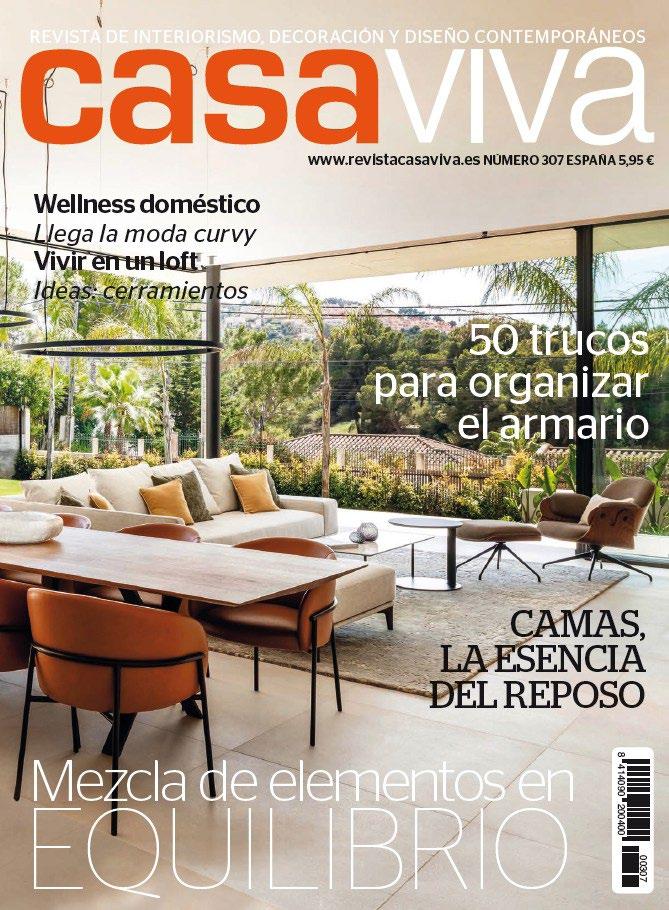 REVISTA DE INTERIORISMO, DECORACIÓN Y DISEÑO CONTEMPORÁNEOS

casaviva

www.revistacasaviva.es NÚMERO 307 ESPAÑA 5,95 €

Wellness doméstico
Llega la moda curvy
Vivir en un loft
Ideas: cerramientos

50 trucos para organizar el armario

CAMAS, LA ESENCIA DEL REPOSO

Mezcla de elementos en EQUILIBRIO

8 414090 200400 00307